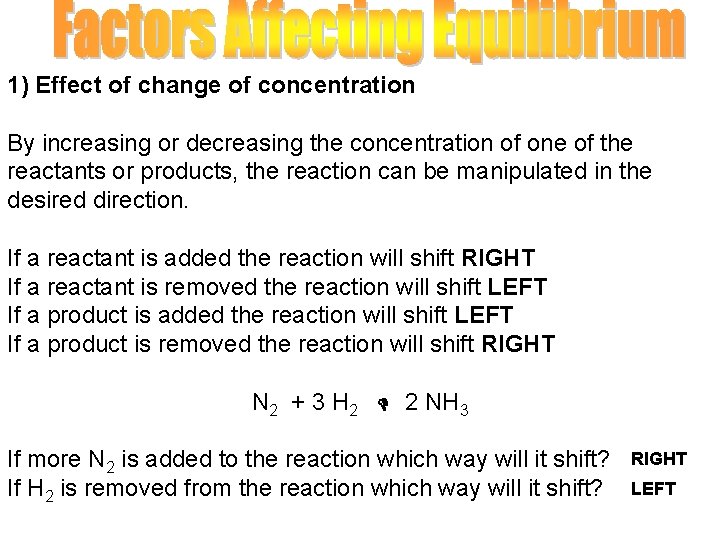 Factors Affecting Equilibrium

1) Effect of change of concentration

By increasing or decreasing the concentration of one of the reactants or products, the reaction can be manipulated in the desired direction.

If a reactant is added the reaction will shift RIGHT
If a reactant is removed the reaction will shift LEFT
If a product is added the reaction will shift LEFT
If a product is removed the reaction will shift RIGHT

$N_2 + 3 H_2 \rightleftharpoons 2 NH_3$

If more $N_2$ is added to the reaction which way will it shift? RIGHT
If $H_2$ is removed from the reaction which way will it shift? LEFT